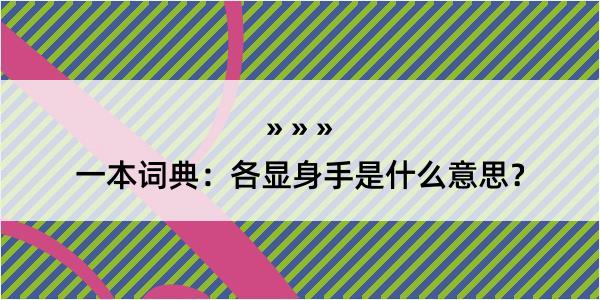 » » »

一本词典：各显身手是什么意思？